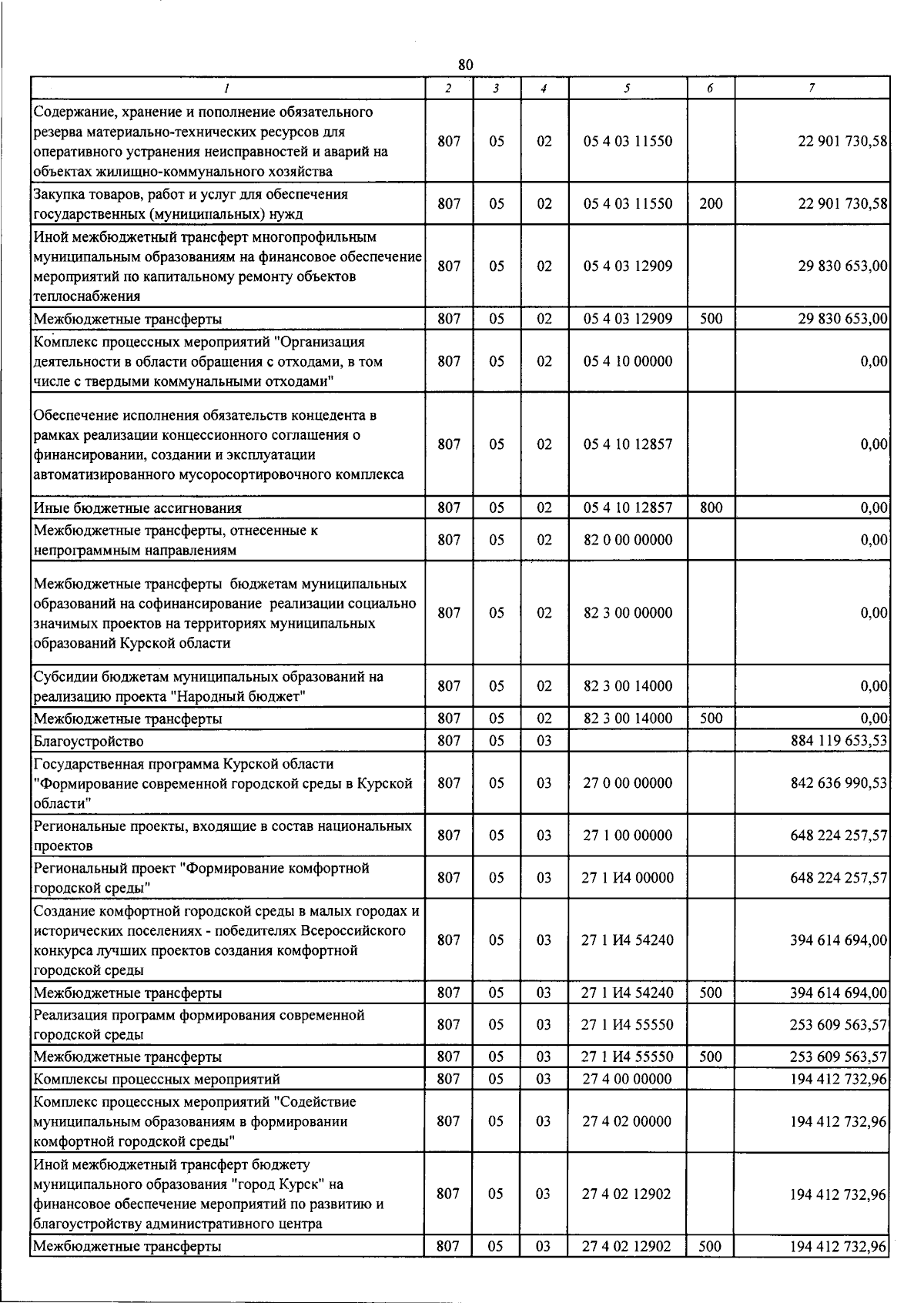 80

| 1 | 2 | 3 | 4 | 5 | 6 | 7 |
|---|---|---|---|---|---|---|
| Содержание, хранение и пополнение обязательного резерва материально-технических ресурсов для оперативного устранения неисправностей и аварий на объектах жилищно-коммунального хозяйства | 807 | 05 | 02 | 05 4 03 11550 |  | 22 901 730,58 |
| Закупка товаров, работ и услуг для обеспечения государственных (муниципальных) нужд | 807 | 05 | 02 | 05 4 03 11550 | 200 | 22 901 730,58 |
| Иной межбюджетный трансферт многопрофильным муниципальным образованиям на финансовое обеспечение мероприятий по капитальному ремонту объектов теплоснабжения | 807 | 05 | 02 | 05 4 03 12909 |  | 29 830 653,00 |
| Межбюджетные трансферты | 807 | 05 | 02 | 05 4 03 12909 | 500 | 29 830 653,00 |
| Комплекс процессных мероприятий "Организация деятельности в области обращения с отходами, в том числе с твердыми коммунальными отходами" | 807 | 05 | 02 | 05 4 10 00000 |  | 0,00 |
| Обеспечение исполнения обязательств концедента в рамках реализации концессионного соглашения о финансировании, создании и эксплуатации автоматизированного мусоросортировочного комплекса | 807 | 05 | 02 | 05 4 10 12857 |  | 0,00 |
| Иные бюджетные ассигнования | 807 | 05 | 02 | 05 4 10 12857 | 800 | 0,00 |
| Межбюджетные трансферты, отнесенные к непрограммным направлениям | 807 | 05 | 02 | 82 0 00 00000 |  | 0,00 |
| Межбюджетные трансферты бюджетам муниципальных образований на софинансирование реализации социально значимых проектов на территориях муниципальных образований Курской области | 807 | 05 | 02 | 82 3 00 00000 |  | 0,00 |
| Субсидии бюджетам муниципальных образований на реализацию проекта "Народный бюджет" | 807 | 05 | 02 | 82 3 00 14000 |  | 0,00 |
| Межбюджетные трансферты | 807 | 05 | 02 | 82 3 00 14000 | 500 | 0,00 |
| Благоустройство | 807 | 05 | 03 |  |  | 884 119 653,53 |
| Государственная программа Курской области "Формирование современной городской среды в Курской области" | 807 | 05 | 03 | 27 0 00 00000 |  | 842 636 990,53 |
| Региональные проекты, входящие в состав национальных проектов | 807 | 05 | 03 | 27 1 00 00000 |  | 648 224 257,57 |
| Региональный проект "Формирование комфортной городской среды" | 807 | 05 | 03 | 27 1 И4 00000 |  | 648 224 257,57 |
| Создание комфортной городской среды в малых городах и исторических поселениях - победителях Всероссийского конкурса лучших проектов создания комфортной городской среды | 807 | 05 | 03 | 27 1 И4 54240 |  | 394 614 694,00 |
| Межбюджетные трансферты | 807 | 05 | 03 | 27 1 И4 54240 | 500 | 394 614 694,00 |
| Реализация программ формирования современной городской среды | 807 | 05 | 03 | 27 1 И4 55550 |  | 253 609 563,57 |
| Межбюджетные трансферты | 807 | 05 | 03 | 27 1 И4 55550 | 500 | 253 609 563,57 |
| Комплексы процессных мероприятий | 807 | 05 | 03 | 27 4 00 00000 |  | 194 412 732,96 |
| Комплекс процессных мероприятий "Содействие муниципальным образованиям в формировании комфортной городской среды" | 807 | 05 | 03 | 27 4 02 00000 |  | 194 412 732,96 |
| Иной межбюджетный трансферт бюджету муниципального образования "город Курск" на финансовое обеспечение мероприятий по развитию и благоустройству административного центра | 807 | 05 | 03 | 27 4 02 12902 |  | 194 412 732,96 |
| Межбюджетные трансферты | 807 | 05 | 03 | 27 4 02 12902 | 500 | 194 412 732,96 |